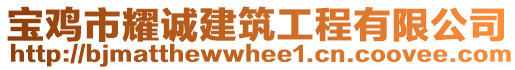 宝鸡市耀诚建筑工程有限公司
http://bjmatthewwhee1.cn.coovee.com